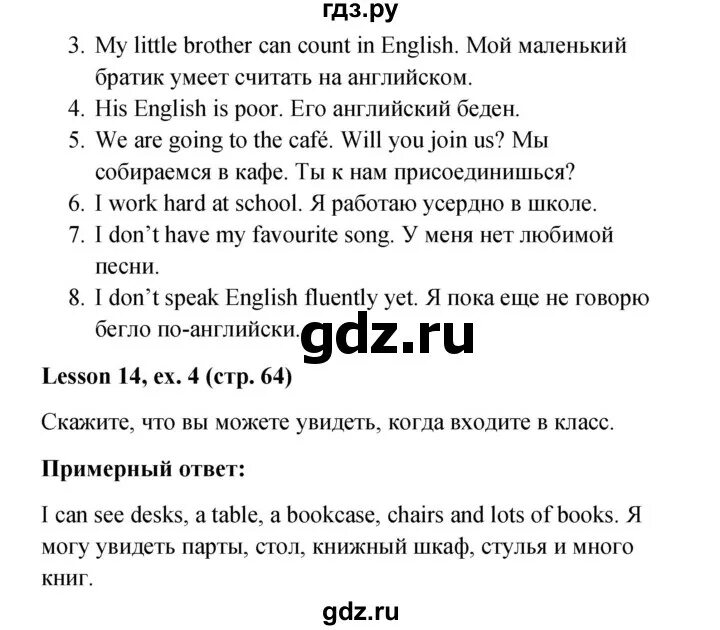 гдз.ру

3. My little brother can count in English. Мой маленький братик умеет считать на английском.
4. His English is poor. Его английский беден.
5. We are going to the café. Will you join us? Мы собираемся в кафе. Ты к нам присоединишься?
6. I work hard at school. Я работаю усердно в школе.
7. I don't have my favourite song. У меня нет любимой песни.
8. I don't speak English fluently yet. Я пока еще не говорю бегло по-английски.

gdz.ru

Lesson 14, ex. 4 (стр. 64)

Скажите, что вы можете увидеть, когда входите в класс.

Примерный ответ:

I can see desks, a table, a bookcase, chairs and lots of books. Я могу увидеть парты, стол, книжный шкаф, стулья и много книг.

gdz.ru